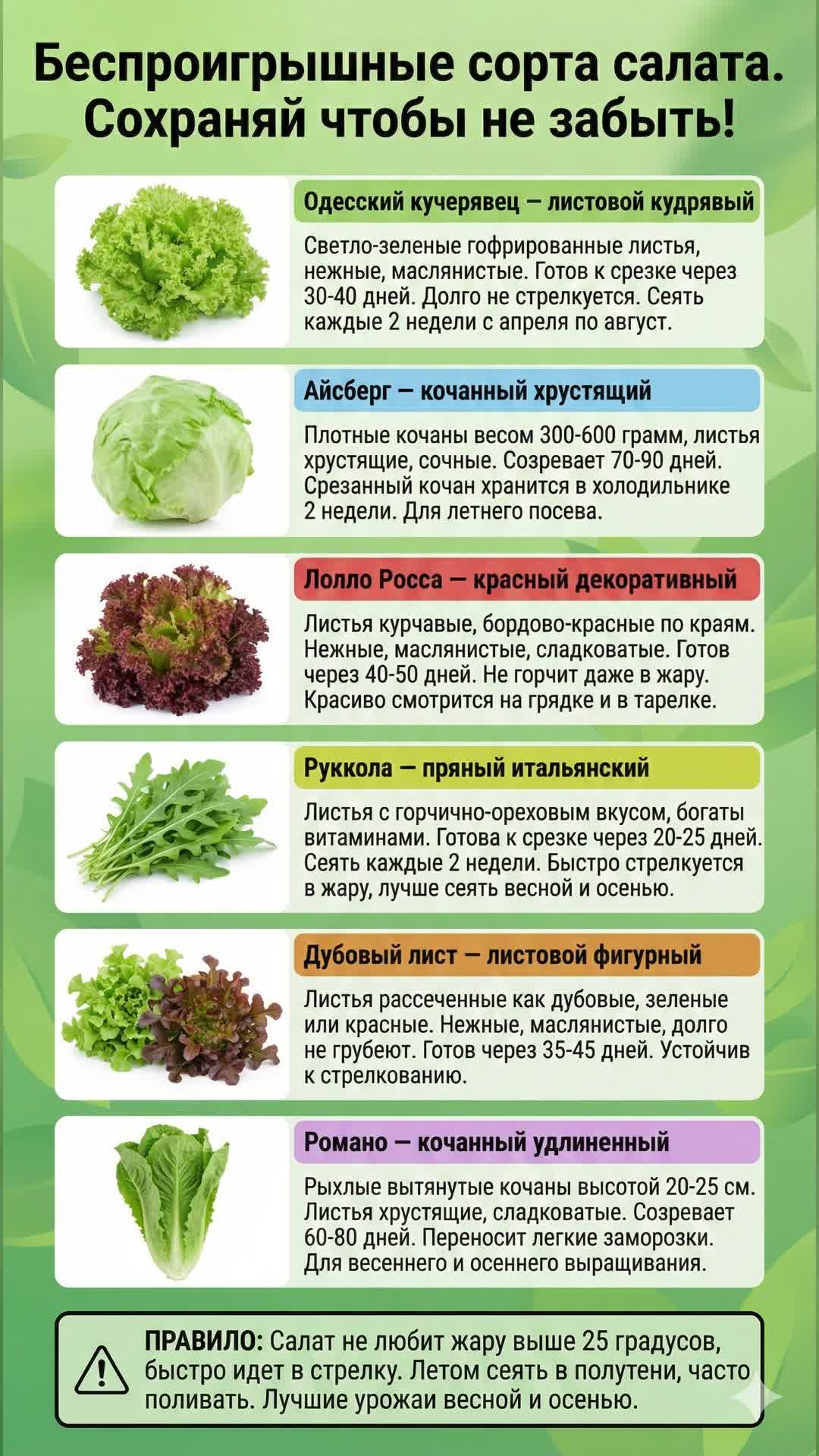 Беспроигрышные сорта салата. Сохраняй чтобы не забыть!

Одесский кучерявец — листовой кудрявый

Светло-зеленые гофрированные листья, нежные, маслянистые. Готов к срезке через 30-40 дней. Долго не стрелкуется. Сеять каждые 2 недели с апреля по август.

Айсберг — кочанный хрустящий

Плотные кочаны весом 300-600 грамм, листья хрустящие, сочные. Созревает 70-90 дней. Срезанный кочан хранится в холодильнике 2 недели. Для летнего посева.

Лолло Росса — красный декоративный

Листья курчавые, бордово-красные по краям. Нежные, маслянистые, сладковатые. Готов через 40-50 дней. Не горчит даже в жару. Красиво смотрится на грядке и в тарелке.

Руккола — пряный итальянский

Листья с горчично-ореховым вкусом, богаты витаминами. Готова к срезке через 20-25 дней. Сеять каждые 2 недели. Быстро стрелкуется в жару, лучше сеять весной и осенью.

Дубовый лист — листовой фигурный

Листья рассеченные как дубовые, зеленые или красные. Нежные, маслянистые, долго не грубеют. Готов через 35-45 дней. Устойчив к стрелкованию.

Романо — кочанный удлиненный

Рыхлые вытянутые кочаны высотой 20-25 см. Листья хрустящие, сладковатые. Созревает 60-80 дней. Переносит легкие заморозки. Для весеннего и осеннего выращивания.

ПРАВИЛО: Салат не любит жару выше 25 градусов, быстро идет в стрелку. Летом сеять в полутени, часто поливать. Лучшие урожаи весной и осенью.